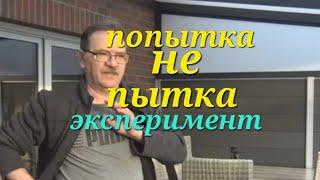 попытка
не
пытка
эксперимент

PUMA